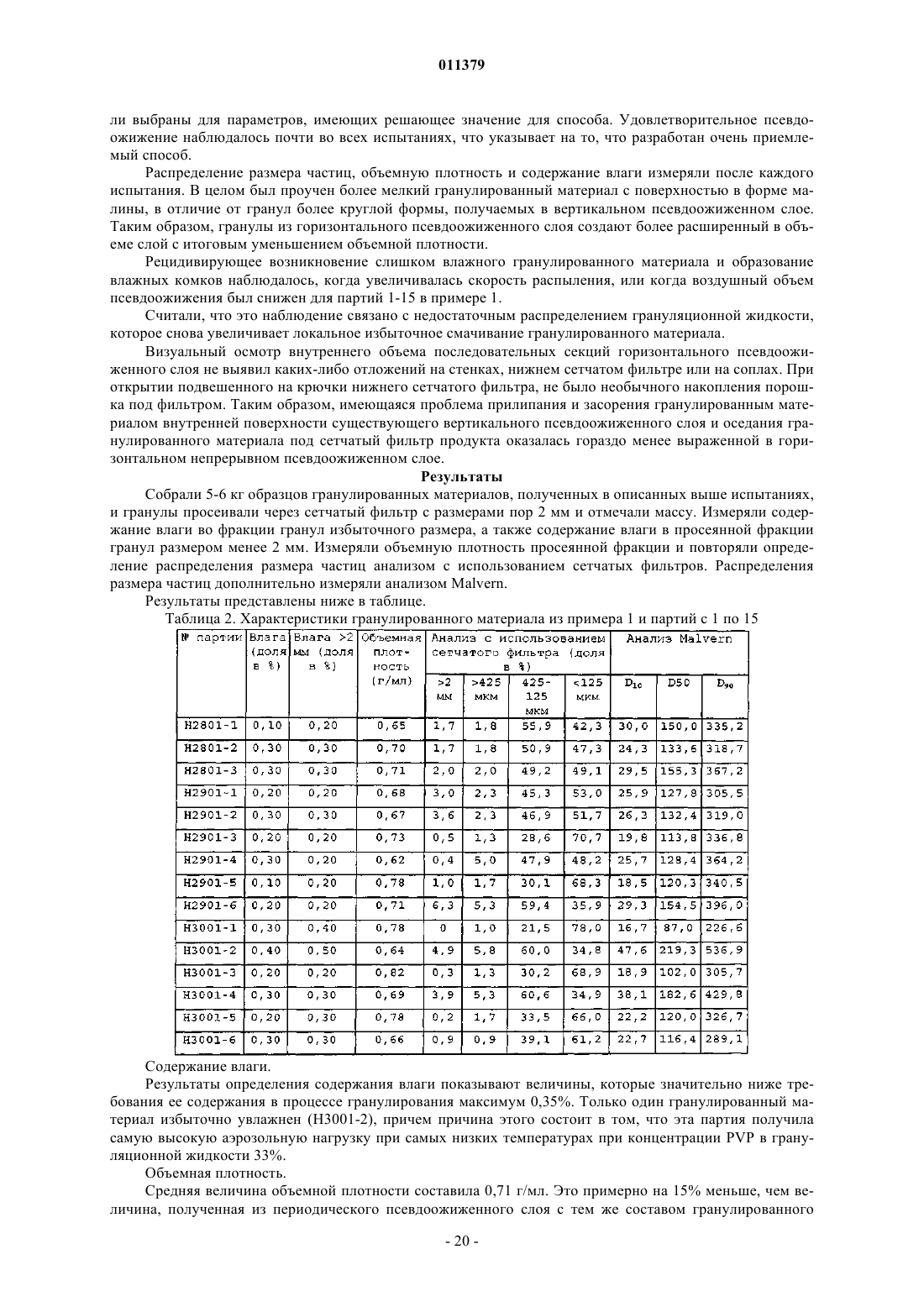 011379

ли выбраны для параметров, имеющих решающее значение для способа. Удовлетворительное псевдоожижение наблюдалось почти во всех испытаниях, что указывает на то, что разработан очень приемлемый способ.

Распределение размера частиц, объемную плотность и содержание влаги измеряли после каждого испытания. В целом был проучен более мелкий гранулированный материал с поверхностью в форме малины, в отличие от гранул более круглой формы, получаемых в вертикальном псевдоожиженном слое. Таким образом, гранулы из горизонтального псевдоожиженного слоя создают более расширенный в объеме слой с итоговым уменьшением объемной плотности.

Рецидивирующее возникновение слишком влажного гранулированного материала и образование влажных комков наблюдалось, когда увеличивалась скорость распыления, или когда воздушный объем псевдоожижения был снижен для партий 1-15 в примере 1.

Считали, что это наблюдение связано с недостаточным распределением грануляционной жидкости, которое снова увеличивает локальное избыточное смачивание гранулированного материала.

Визуальный осмотр внутреннего объема последовательных секций горизонтального псевдоожиженного слоя не выявил каких-либо отложений на стенках, нижнем сетчатом фильтре или на соплах. При открытии подвешенного на крючки нижнего сетчатого фильтра, не было необычного накопления порошка под фильтром. Таким образом, имеющаяся проблема прилипания и засорения гранулированным материалом внутренней поверхности существующего вертикального псевдоожиженного слоя и оседания гранулированного материала под сетчатый фильтр продукта оказалась гораздо менее выраженной в горизонтальном непрерывном псевдоожиженном слое.

Результаты

Собрали 5-6 кг образцов гранулированных материалов, полученных в описанных выше испытаниях, и гранулы просеивали через сетчатый фильтр с размерами пор 2 мм и отмечали массу. Измеряли содержание влаги во фракции гранул избыточного размера, а также содержание влаги в просеянной фракции гранул размером менее 2 мм. Измеряли объемную плотность просеянной фракции и повторяли определение распределения размера частиц анализом с использованием сетчатых фильтров. Распределения размера частиц дополнительно измеряли анализом Malvern.

Результаты представлены ниже в таблице.

Таблица 2. Характеристики гранулированного материала из примера 1 и партий с 1 по 15

| № партии | Влага (доля в %) | Влага >2 мм (доля в %) | Объемная плотность (г/мл) | Анализ с использованием сетчатого фильтра (доля в %) >2 мм | >425 мкм | 425-125 мкм | <125 мкм | Анализ Malvern $D_{10}$ | D50 | $D_{90}$ |
|---|---|---|---|---|---|---|---|---|---|---|
| H2801-1 | 0,10 | 0,20 | 0,65 | 1,7 | 1,8 | 55,9 | 42,3 | 30,0 | 150,0 | 335,2 |
| H2801-2 | 0,30 | 0,30 | 0,70 | 1,7 | 1,8 | 50,9 | 47,3 | 24,3 | 133,6 | 318,7 |
| H2801-3 | 0,30 | 0,30 | 0,71 | 2,0 | 2,0 | 49,2 | 49,1 | 29,5 | 155,3 | 367,2 |
| H2901-1 | 0,20 | 0,20 | 0,68 | 3,0 | 2,3 | 45,3 | 53,0 | 25,9 | 127,8 | 305,5 |
| H2901-2 | 0,30 | 0,30 | 0,67 | 3,6 | 2,3 | 46,9 | 51,7 | 26,3 | 132,4 | 319,0 |
| H2901-3 | 0,20 | 0,20 | 0,73 | 0,5 | 1,3 | 28,6 | 70,7 | 19,8 | 113,8 | 336,8 |
| H2901-4 | 0,30 | 0,20 | 0,62 | 0,4 | 5,0 | 47,9 | 48,2 | 25,7 | 128,4 | 364,2 |
| H2901-5 | 0,10 | 0,20 | 0,78 | 1,0 | 1,7 | 30,1 | 68,3 | 18,5 | 120,3 | 340,5 |
| H2901-6 | 0,20 | 0,20 | 0,71 | 6,3 | 5,3 | 59,4 | 35,9 | 29,3 | 154,5 | 396,0 |
| H3001-1 | 0,30 | 0,40 | 0,78 | 0 | 1,0 | 21,5 | 78,0 | 16,7 | 87,0 | 226,6 |
| H3001-2 | 0,40 | 0,50 | 0,64 | 4,9 | 5,8 | 60,0 | 34,8 | 47,6 | 219,3 | 536,9 |
| H3001-3 | 0,20 | 0,20 | 0,82 | 0,3 | 1,3 | 30,2 | 68,9 | 18,9 | 102,0 | 305,7 |
| H3001-4 | 0,30 | 0,30 | 0,69 | 3,9 | 5,3 | 60,6 | 34,9 | 38,1 | 182,6 | 429,8 |
| H3001-5 | 0,20 | 0,30 | 0,78 | 0,2 | 1,7 | 33,5 | 66,0 | 22,2 | 120,0 | 326,7 |
| H3001-6 | 0,30 | 0,30 | 0,66 | 0,9 | 0,9 | 39,1 | 61,2 | 22,7 | 116,4 | 289,1 |

Содержание влаги.

Результаты определения содержания влаги показывают величины, которые значительно ниже требования ее содержания в процессе гранулирования максимум 0,35%. Только один гранулированный материал избыточно увлажнен (H3001-2), причем причина этого состоит в том, что эта партия получила самую высокую аэрозольную нагрузку при самых низких температурах при концентрации PVP в грануляционной жидкости 33%.

Объемная плотность.

Средняя величина объемной плотности составила 0,71 г/мл. Это примерно на 15% меньше, чем величина, полученная из периодического псевдоожиженного слоя с тем же составом гранулированного

- 20 -